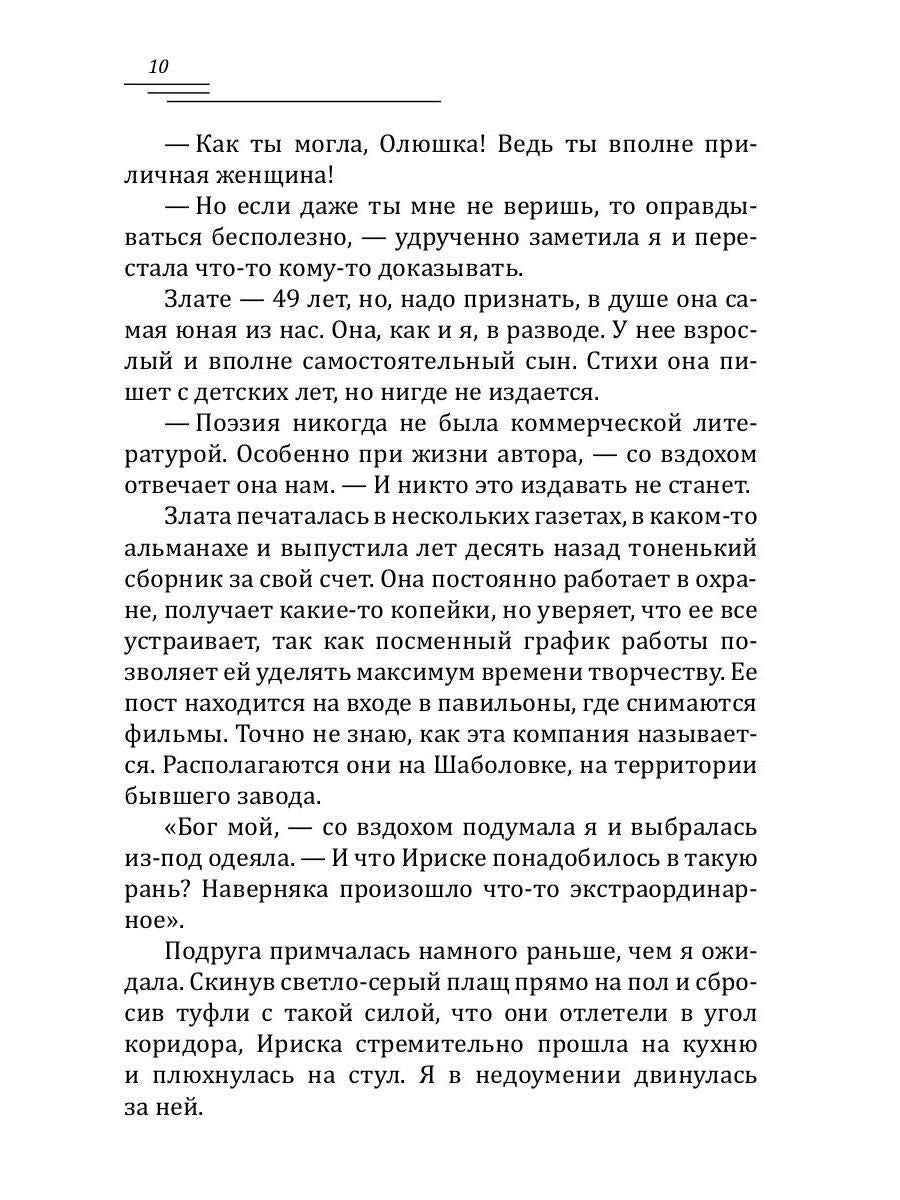 10

— Как ты могла, Олюшка! Ведь ты вполне приличная женщина!

— Но если даже ты мне не веришь, то оправдываться бесполезно, — удрученно заметила я и перестала что-то кому-то доказывать.

Злате — 49 лет, но, надо признать, в душе она самая юная из нас. Она, как и я, в разводе. У нее взрослый и вполне самостоятельный сын. Стихи она пишет с детских лет, но нигде не издается.

— Поэзия никогда не была коммерческой литературой. Особенно при жизни автора, — со вздохом отвечает она нам. — И никто это издавать не станет.

Злата печаталась в нескольких газетах, в каком-то альманахе и выпустила лет десять назад тоненький сборник за свой счет. Она постоянно работает в охране, получает какие-то копейки, но уверяет, что ее все устраивает, так как посменный график работы позволяет ей уделять максимум времени творчеству. Ее пост находится на входе в павильоны, где снимаются фильмы. Точно не знаю, как эта компания называется. Располагаются они на Шаболовке, на территории бывшего завода.

«Бог мой, — со вздохом подумала я и выбралась из-под одеяла. — И что Ириске понадобилось в такую рань? Наверняка произошло что-то экстраординарное».

Подруга примчалась намного раньше, чем я ожидала. Скинув светло-серый плащ прямо на пол и сбросив туфли с такой силой, что они отлетели в угол коридора, Ириска стремительно прошла на кухню и плюхнулась на стул. Я в недоумении двинулась за ней.